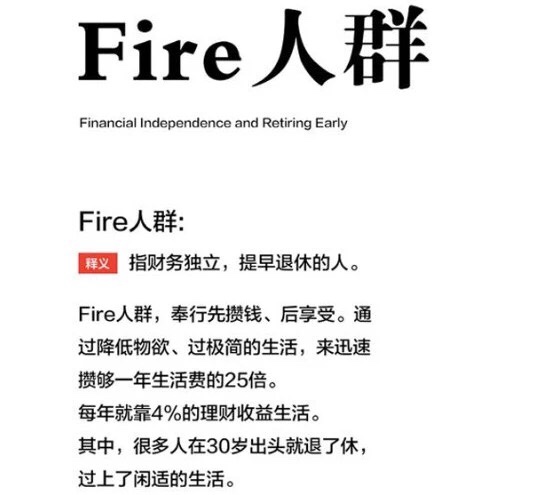 Fire人群

Financial Independence and Retiring Early

Fire人群:

释义 指财务独立，提早退休的人。

Fire人群，奉行先攒钱、后享受。通过降低物欲、过极简的生活，来迅速攒够一年生活费的25倍。
每年就靠4%的理财收益生活。
其中，很多人在30岁出头就退了休，过上了闲适的生活。